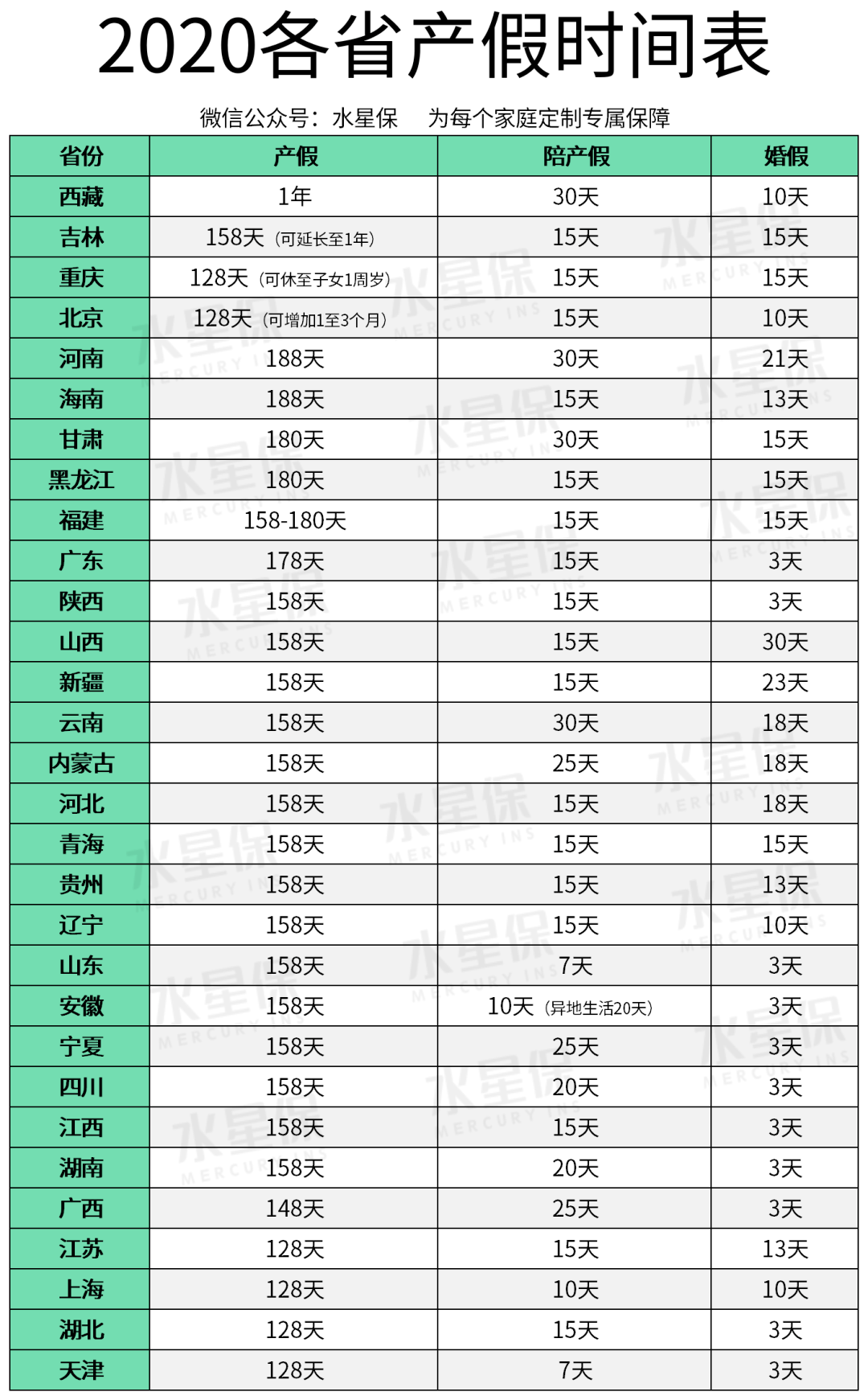 2020各省产假时间表

微信公众号：水星保　为每个家庭定制专属保障

| 省份 | 产假 | 陪产假 | 婚假 |
|---|---|---|---|
| 西藏 | 1年 | 30天 | 10天 |
| 吉林 | 158天（可延长至1年） | 15天 | 15天 |
| 重庆 | 128天（可休至子女1周岁） | 15天 | 15天 |
| 北京 | 128天（可增加1至3个月） | 15天 | 10天 |
| 河南 | 188天 | 30天 | 21天 |
| 海南 | 188天 | 15天 | 13天 |
| 甘肃 | 180天 | 30天 | 15天 |
| 黑龙江 | 180天 | 15天 | 15天 |
| 福建 | 158-180天 | 15天 | 15天 |
| 广东 | 178天 | 15天 | 3天 |
| 陕西 | 158天 | 15天 | 3天 |
| 山西 | 158天 | 15天 | 30天 |
| 新疆 | 158天 | 15天 | 23天 |
| 云南 | 158天 | 30天 | 18天 |
| 内蒙古 | 158天 | 25天 | 18天 |
| 河北 | 158天 | 15天 | 18天 |
| 青海 | 158天 | 15天 | 15天 |
| 贵州 | 158天 | 15天 | 13天 |
| 辽宁 | 158天 | 15天 | 10天 |
| 山东 | 158天 | 7天 | 3天 |
| 安徽 | 158天 | 10天（异地生活20天） | 3天 |
| 宁夏 | 158天 | 25天 | 3天 |
| 四川 | 158天 | 20天 | 3天 |
| 江西 | 158天 | 15天 | 3天 |
| 湖南 | 158天 | 20天 | 3天 |
| 广西 | 148天 | 25天 | 3天 |
| 江苏 | 128天 | 15天 | 13天 |
| 上海 | 128天 | 10天 | 10天 |
| 湖北 | 128天 | 15天 | 3天 |
| 天津 | 128天 | 7天 | 3天 |

水星保 MERCURY INS